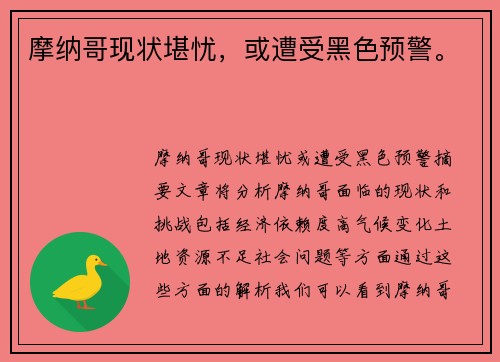 摩纳哥现状堪忧，或遭受黑色预警。

摩纳哥现状堪忧或遭受黑色预警摘要文章将分析摩纳哥面临的现状和挑战包括经济依赖度高气候变化土地资源不足社会问题等方面通过这些方面的解析我们可以看到摩纳哥